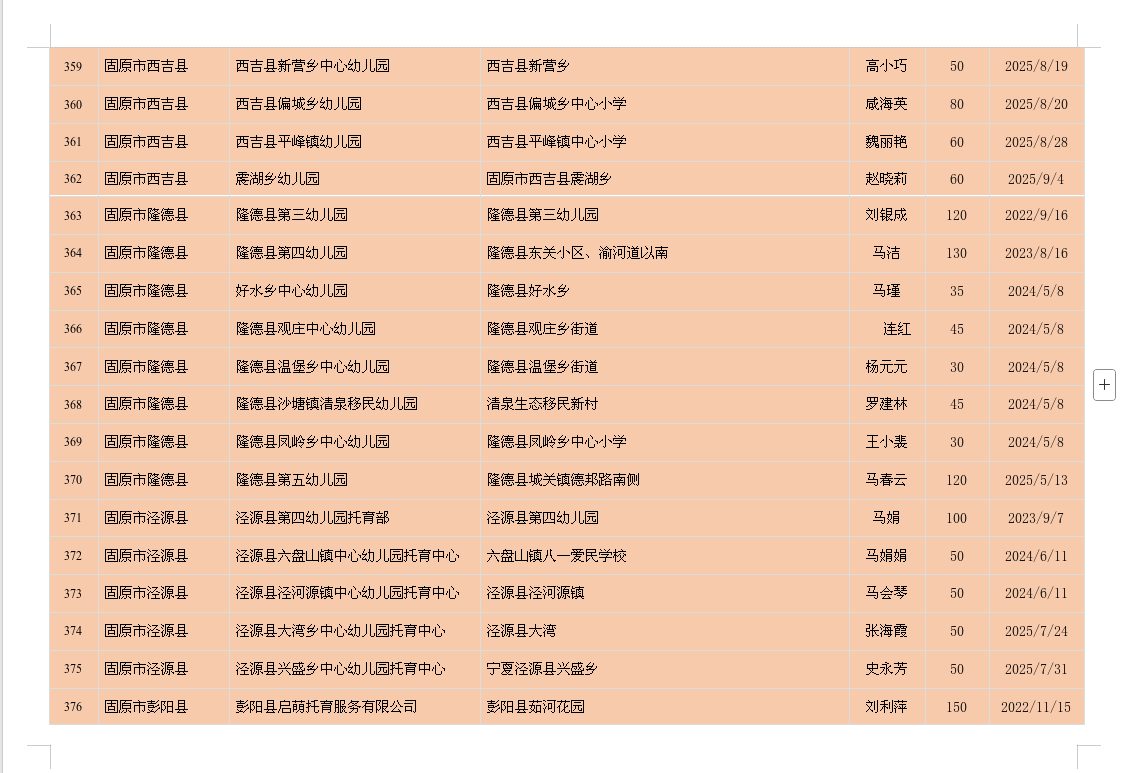 | 359 | 固原市西吉县 | 西吉县新营乡中心幼儿园 | 西吉县新营乡 | 高小巧 | 50 | 2025/8/19 |
|---|---|---|---|---|---|---|
| 360 | 固原市西吉县 | 西吉县偏城乡幼儿园 | 西吉县偏城乡中心小学 | 咸海英 | 80 | 2025/8/20 |
| 361 | 固原市西吉县 | 西吉县平峰镇幼儿园 | 西吉县平峰镇中心小学 | 魏丽艳 | 60 | 2025/8/28 |
| 362 | 固原市西吉县 | 震湖乡幼儿园 | 固原市西吉县震湖乡 | 赵晓莉 | 60 | 2025/9/4 |
| 363 | 固原市隆德县 | 隆德县第三幼儿园 | 隆德县第三幼儿园 | 刘银成 | 120 | 2022/9/16 |
| 364 | 固原市隆德县 | 隆德县第四幼儿园 | 隆德县东关小区、渝河道以南 | 马洁 | 130 | 2023/8/16 |
| 365 | 固原市隆德县 | 好水乡中心幼儿园 | 隆德县好水乡 | 马瑾 | 35 | 2024/5/8 |
| 366 | 固原市隆德县 | 隆德县观庄中心幼儿园 | 隆德县观庄乡街道 | 连红 | 45 | 2024/5/8 |
| 367 | 固原市隆德县 | 隆德县温堡乡中心幼儿园 | 隆德县温堡乡街道 | 杨元元 | 30 | 2024/5/8 |
| 368 | 固原市隆德县 | 隆德县沙塘镇清泉移民幼儿园 | 清泉生态移民新村 | 罗建林 | 45 | 2024/5/8 |
| 369 | 固原市隆德县 | 隆德县凤岭乡中心幼儿园 | 隆德县凤岭乡中心小学 | 王小裴 | 30 | 2024/5/8 |
| 370 | 固原市隆德县 | 隆德县第五幼儿园 | 隆德县城关镇德邦路南侧 | 马春云 | 120 | 2025/5/13 |
| 371 | 固原市泾源县 | 泾源县第四幼儿园托育部 | 泾源县第四幼儿园 | 马娟 | 100 | 2023/9/7 |
| 372 | 固原市泾源县 | 泾源县六盘山镇中心幼儿园托育中心 | 六盘山镇八一爱民学校 | 马娟娟 | 50 | 2024/6/11 |
| 373 | 固原市泾源县 | 泾源县泾河源镇中心幼儿园托育中心 | 泾源县泾河源镇 | 马会琴 | 50 | 2024/6/11 |
| 374 | 固原市泾源县 | 泾源县大湾乡中心幼儿园托育中心 | 泾源县大湾 | 张海霞 | 50 | 2025/7/24 |
| 375 | 固原市泾源县 | 泾源县兴盛乡中心幼儿园托育中心 | 宁夏泾源县兴盛乡 | 史永芳 | 50 | 2025/7/31 |
| 376 | 固原市彭阳县 | 彭阳县启萌托育服务有限公司 | 彭阳县茹河花园 | 刘利萍 | 150 | 2022/11/15 |